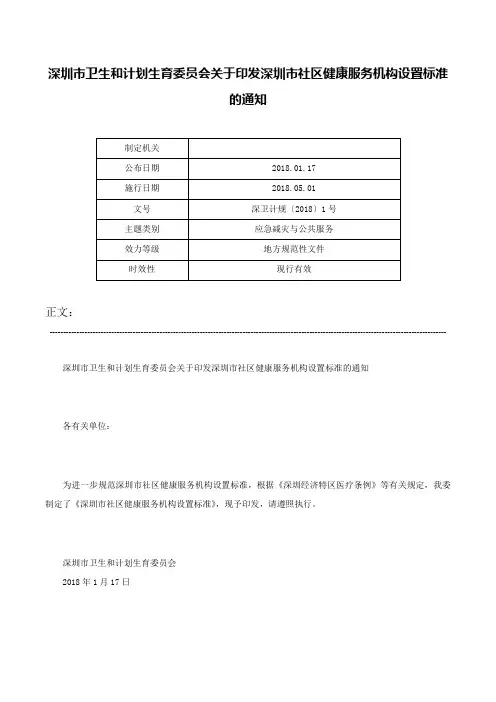 深圳市卫生和计划生育委员会关于印发深圳市社区健康服务机构设置标准的通知

| 制定机关 | |
|---|---|
| 公布日期 | 2018.01.17 |
| 施行日期 | 2018.05.01 |
| 文号 | 深卫计规〔2018〕1号 |
| 主题类别 | 应急减灾与公共服务 |
| 效力等级 | 地方规范性文件 |
| 时效性 | 现行有效 |

正文：

深圳市卫生和计划生育委员会关于印发深圳市社区健康服务机构设置标准的通知

各有关单位：

为进一步规范深圳市社区健康服务机构设置标准，根据《深圳经济特区医疗条例》等有关规定，我委制定了《深圳市社区健康服务机构设置标准》，现予印发，请遵照执行。

深圳市卫生和计划生育委员会
2018年1月17日